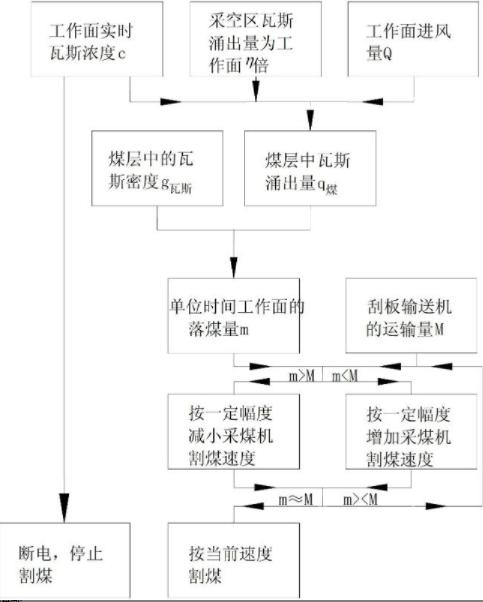 工作面实时瓦斯浓度c

采空区瓦斯涌出量为工作面$\eta$倍

工作面进风量Q

煤层中的瓦斯密度$g_{瓦斯}$

煤层中瓦斯涌出量$q_{煤}$

单位时间工作面的落煤量m

刮板输送机的运输量M

m>M

m<M

按一定幅度减小采煤机割煤速度

按一定幅度增加采煤机割煤速度

m≈M

m><M

断电，停止割煤

按当前速度割煤